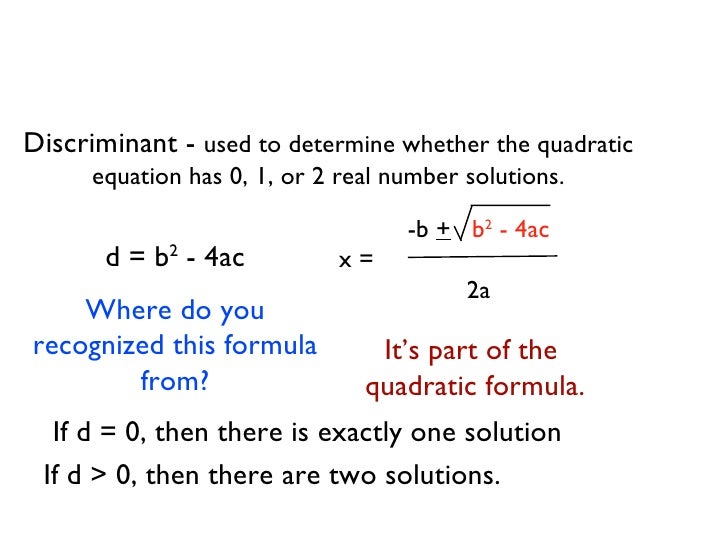 Discriminant - used to determine whether the quadratic equation has 0, 1, or 2 real number solutions.

$d = b^2 - 4ac$

$x = \frac{-b \pm \sqrt{b^2 - 4ac}}{2a}$

Where do you recognized this formula from?

It's part of the quadratic formula.

If d = 0, then there is exactly one solution

If d > 0, then there are two solutions.